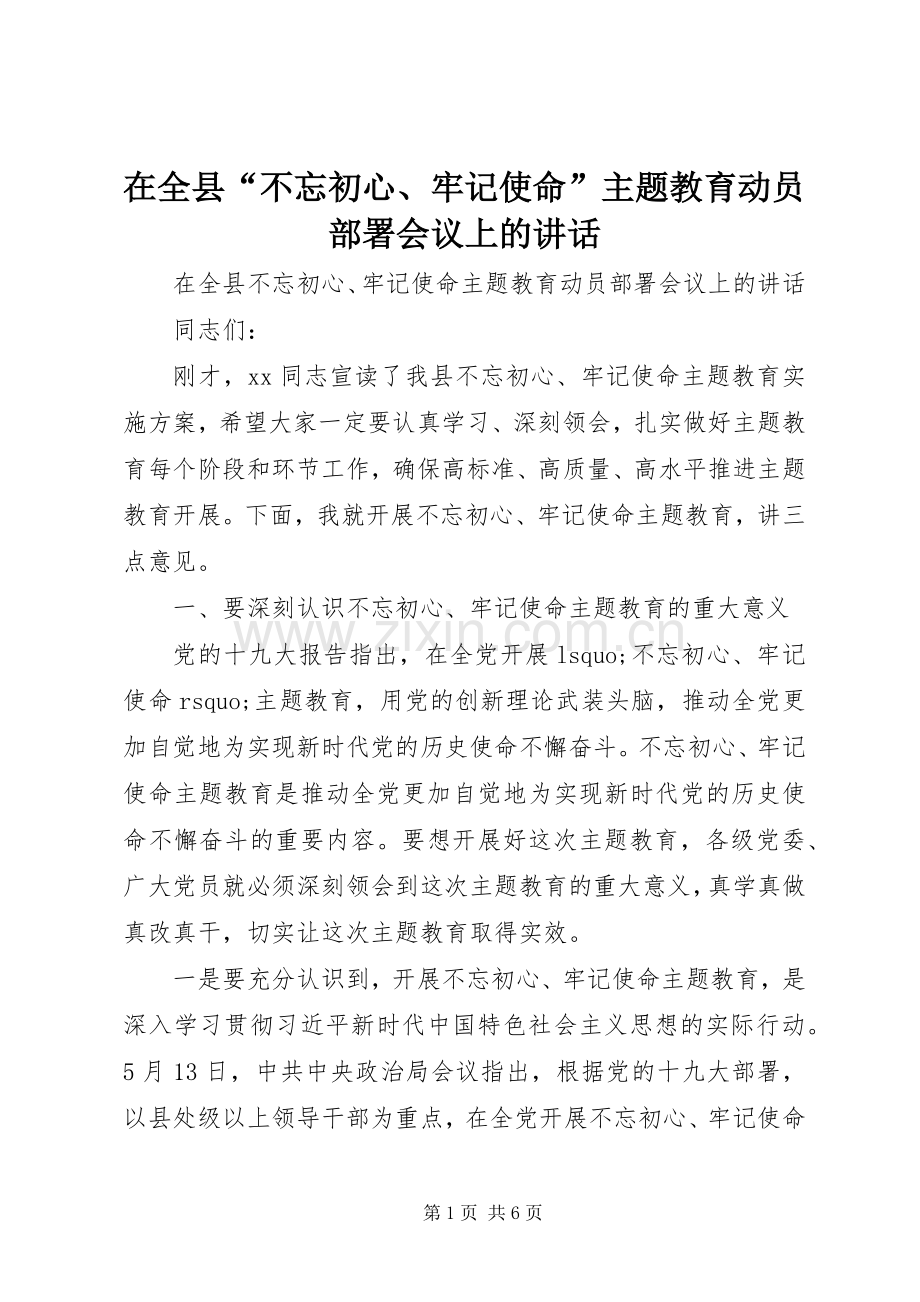 在全县“不忘初心、牢记使命”主题教育动员部署会议上的讲话

在全县不忘初心、牢记使命主题教育动员部署会议上的讲话

同志们：

刚才，xx 同志宣读了我县不忘初心、牢记使命主题教育实施方案，希望大家一定要认真学习、深刻领会，扎实做好主题教育每个阶段和环节工作，确保高标准、高质量、高水平推进主题教育开展。下面，我就开展不忘初心、牢记使命主题教育，讲三点意见。

一、要深刻认识不忘初心、牢记使命主题教育的重大意义

党的十九大报告指出，在全党开展 lsquo;不忘初心、牢记使命 rsquo;主题教育，用党的创新理论武装头脑，推动全党更加自觉地为实现新时代党的历史使命不懈奋斗。不忘初心、牢记使命主题教育是推动全党更加自觉地为实现新时代党的历史使命不懈奋斗的重要内容。要想开展好这次主题教育，各级党委、广大党员就必须深刻领会到这次主题教育的重大意义，真学真做真改真干，切实让这次主题教育取得实效。

一是要充分认识到，开展不忘初心、牢记使命主题教育，是深入学习贯彻习近平新时代中国特色社会主义思想的实际行动。5 月 13 日，中共中央政治局会议指出，根据党的十九大部署，以县处级以上领导干部为重点，在全党开展不忘初心、牢记使命

www.zixin.com.cn

第 1 页 共 6 页